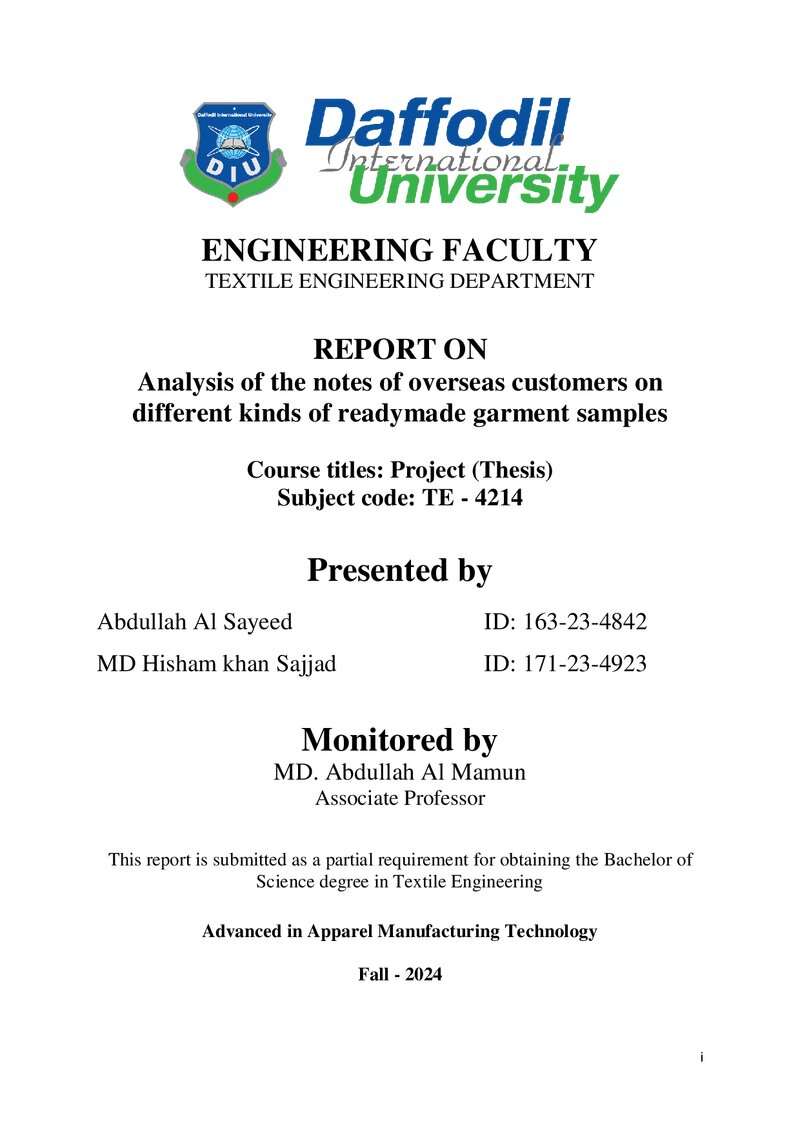 Daffodil International University

DIU

Daffodil International University

ENGINEERING FACULTY
TEXTILE ENGINEERING DEPARTMENT

REPORT ON
Analysis of the notes of overseas customers on different kinds of readymade garment samples

Course titles: Project (Thesis)
Subject code: TE - 4214

Presented by

Abdullah Al Sayeed ID: 163-23-4842

MD Hisham khan Sajjad ID: 171-23-4923

Monitored by
MD. Abdullah Al Mamun
Associate Professor

This report is submitted as a partial requirement for obtaining the Bachelor of Science degree in Textile Engineering

Advanced in Apparel Manufacturing Technology

Fall - 2024

i